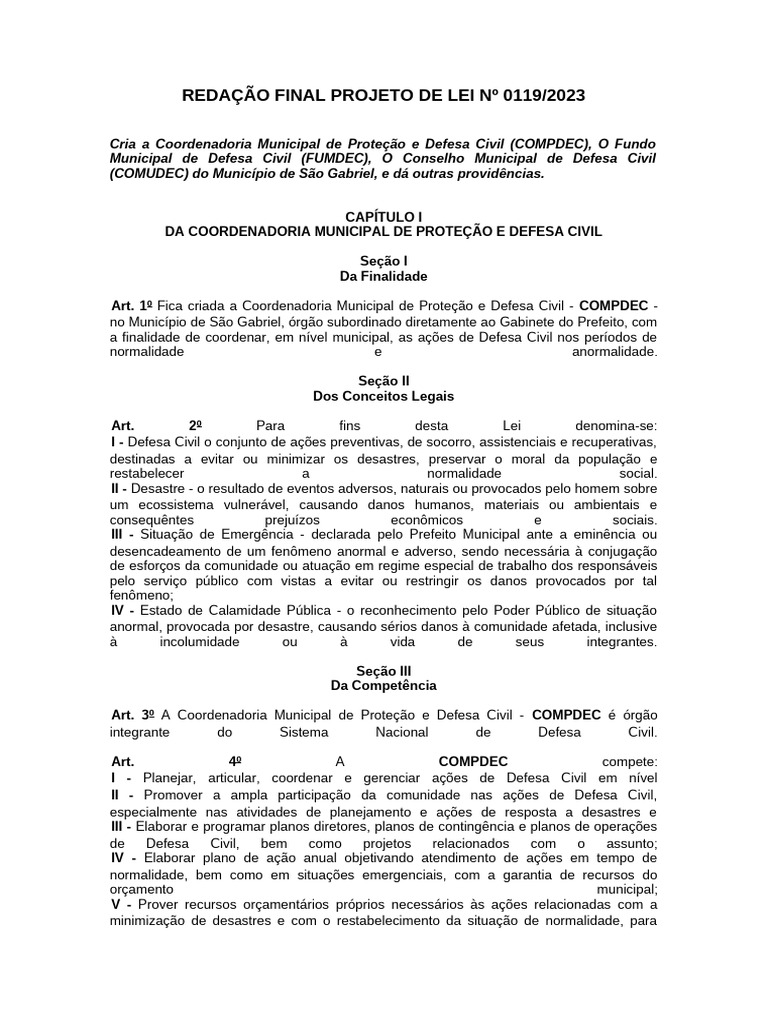 REDAÇÃO FINAL PROJETO DE LEI Nº 0119/2023

Cria a Coordenadoria Municipal de Proteção e Defesa Civil (COMPDEC), O Fundo Municipal de Defesa Civil (FUMDEC), O Conselho Municipal de Defesa Civil (COMUDEC) do Município de São Gabriel, e dá outras providências.

CAPÍTULO I
DA COORDENADORIA MUNICIPAL DE PROTEÇÃO E DEFESA CIVIL

Seção I
Da Finalidade

Art. 1º Fica criada a Coordenadoria Municipal de Proteção e Defesa Civil - COMPDEC - no Município de São Gabriel, órgão subordinado diretamente ao Gabinete do Prefeito, com a finalidade de coordenar, em nível municipal, as ações de Defesa Civil nos períodos de normalidade e anormalidade.

Seção II
Dos Conceitos Legais

Art. 2º Para fins desta Lei denomina-se:
I - Defesa Civil o conjunto de ações preventivas, de socorro, assistenciais e recuperativas, destinadas a evitar ou minimizar os desastres, preservar o moral da população e restabelecer a normalidade social.
II - Desastre - o resultado de eventos adversos, naturais ou provocados pelo homem sobre um ecossistema vulnerável, causando danos humanos, materiais ou ambientais e consequêntes prejuízos econômicos e sociais.
III - Situação de Emergência - declarada pelo Prefeito Municipal ante a eminência ou desencadeamento de um fenômeno anormal e adverso, sendo necessária à conjugação de esforços da comunidade ou atuação em regime especial de trabalho dos responsáveis pelo serviço público com vistas a evitar ou restringir os danos provocados por tal fenômeno;
IV - Estado de Calamidade Pública - o reconhecimento pelo Poder Público de situação anormal, provocada por desastre, causando sérios danos à comunidade afetada, inclusive à incolumidade ou à vida de seus integrantes.

Seção III
Da Competência

Art. 3º A Coordenadoria Municipal de Proteção e Defesa Civil - COMPDEC é órgão integrante do Sistema Nacional de Defesa Civil.

Art. 4º A COMPDEC compete:
I - Planejar, articular, coordenar e gerenciar ações de Defesa Civil em nível
II - Promover a ampla participação da comunidade nas ações de Defesa Civil, especialmente nas atividades de planejamento e ações de resposta a desastres e
III - Elaborar e programar planos diretores, planos de contingência e planos de operações de Defesa Civil, bem como projetos relacionados com o assunto;
IV - Elaborar plano de ação anual objetivando atendimento de ações em tempo de normalidade, bem como em situações emergenciais, com a garantia de recursos do orçamento municipal;
V - Prover recursos orçamentários próprios necessários às ações relacionadas com a minimização de desastres e com o restabelecimento da situação de normalidade, para